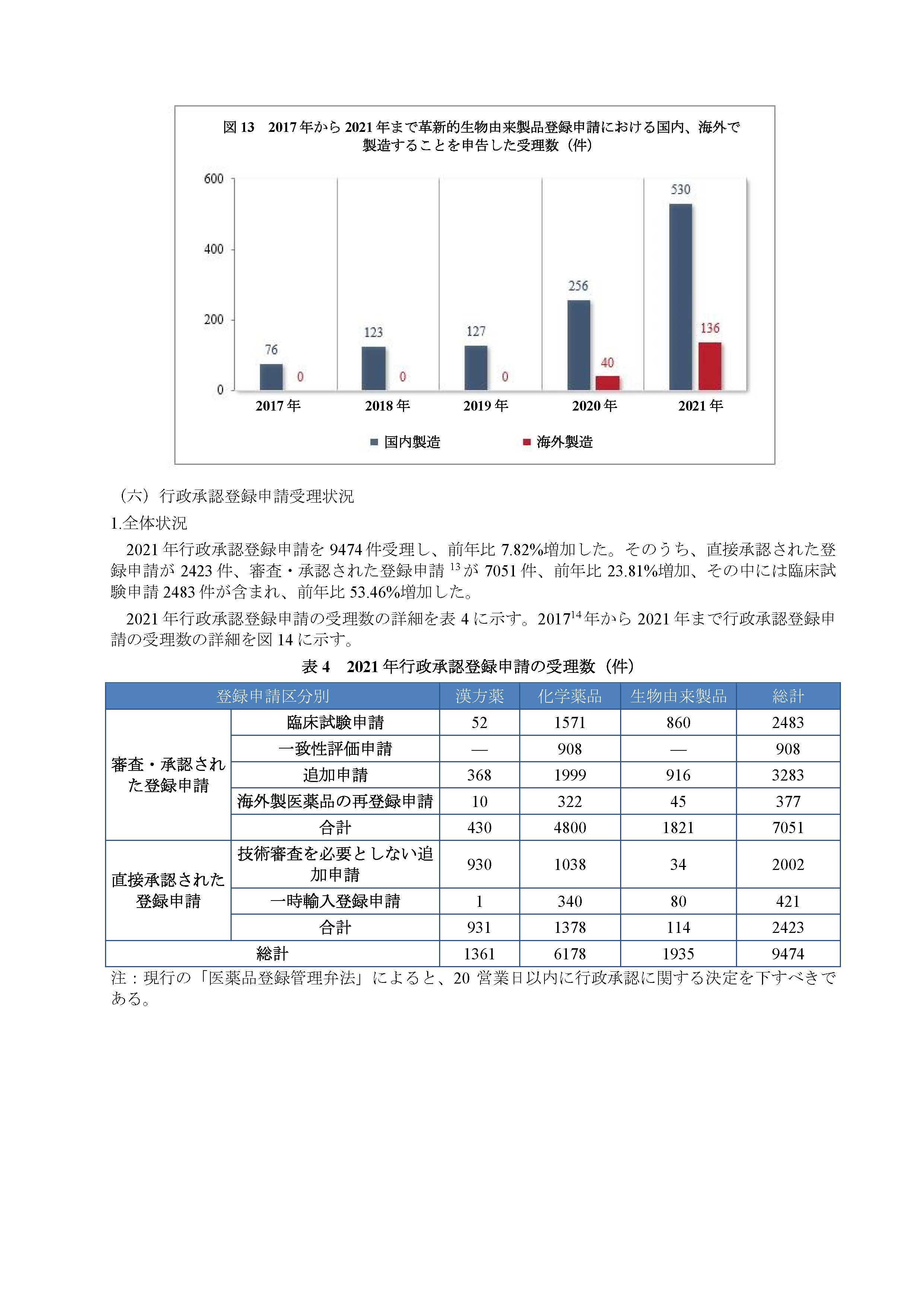 図 13　2017 年から 2021 年まで革新的生物由来製品登録申請における国内、海外で製造することを申告した受理数（件）

600
400
200
0

76
0
123
0
127
0
256
40
530
136

2017 年
2018 年
2019 年
2020 年
2021 年

国内製造
海外製造

（六）行政承認登録申請受理状況

1.全体状況

2021 年行政承認登録申請を 9474 件受理し、前年比 7.82%増加した。そのうち、直接承認された登録申請が 2423 件、審査・承認された登録申請 $^{13}$ が 7051 件、前年比 23.81%増加、その中には臨床試験申請 2483 件が含まれ、前年比 53.46%増加した。

2021 年行政承認登録申請の受理数の詳細を表 4 に示す。2017$^{14}$ 年から 2021 年まで行政承認登録申請の受理数の詳細を図 14 に示す。

表 4　2021 年行政承認登録申請の受理数（件）

| 登録申請区分別 | | 漢方薬 | 化学薬品 | 生物由来製品 | 総計 |
|---|---|---|---|---|---|
| 審査・承認された登録申請 | 臨床試験申請 | 52 | 1571 | 860 | 2483 |
| | 一致性評価申請 | — | 908 | — | 908 |
| | 追加申請 | 368 | 1999 | 916 | 3283 |
| | 海外製医薬品の再登録申請 | 10 | 322 | 45 | 377 |
| | 合計 | 430 | 4800 | 1821 | 7051 |
| 直接承認された登録申請 | 技術審査を必要としない追加申請 | 930 | 1038 | 34 | 2002 |
| | 一時輸入登録申請 | 1 | 340 | 80 | 421 |
| | 合計 | 931 | 1378 | 114 | 2423 |
| 総計 | | 1361 | 6178 | 1935 | 9474 |

注：現行の「医薬品登録管理弁法」によると、20 営業日以内に行政承認に関する決定を下すべきである。